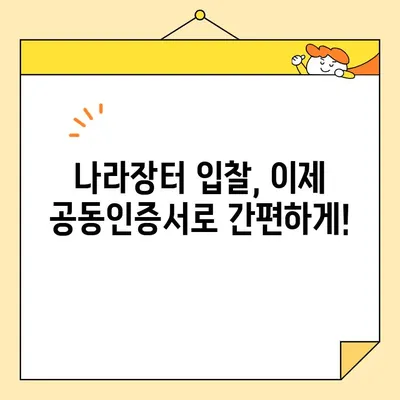 나라장터 입찰, 이제
공동인증서로 간편하게!